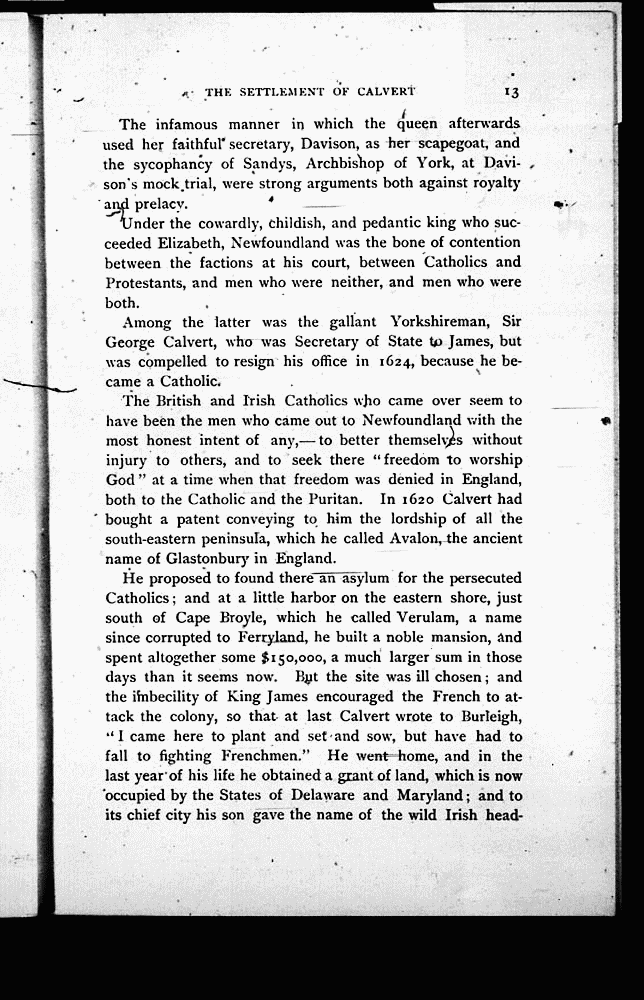 THE SETTLEMENT OF CALVERT 13

The infamous manner in which the queen afterwards used her faithful secretary, Davison, as her scapegoat, and the sycophancy of Sandys, Archbishop of York, at Davison's mock trial, were strong arguments both against royalty and prelacy.

Under the cowardly, childish, and pedantic king who succeeded Elizabeth, Newfoundland was the bone of contention between the factions at his court, between Catholics and Protestants, and men who were neither, and men who were both.

Among the latter was the gallant Yorkshireman, Sir George Calvert, who was Secretary of State to James, but was compelled to resign his office in 1624, because he became a Catholic.

The British and Irish Catholics who came over seem to have been the men who came out to Newfoundland with the most honest intent of any,—to better themselves without injury to others, and to seek there "freedom to worship God" at a time when that freedom was denied in England, both to the Catholic and the Puritan. In 1620 Calvert had bought a patent conveying to him the lordship of all the south-eastern peninsula, which he called Avalon, the ancient name of Glastonbury in England.

He proposed to found there an asylum for the persecuted Catholics; and at a little harbor on the eastern shore, just south of Cape Broyle, which he called Verulam, a name since corrupted to Ferryland, he built a noble mansion, and spent altogether some $150,000, a much larger sum in those days than it seems now. But the site was ill chosen; and the imbecility of King James encouraged the French to attack the colony, so that at last Calvert wrote to Burleigh, "I came here to plant and set and sow, but have had to fall to fighting Frenchmen." He went home, and in the last year of his life he obtained a grant of land, which is now occupied by the States of Delaware and Maryland; and to its chief city his son gave the name of the wild Irish head-